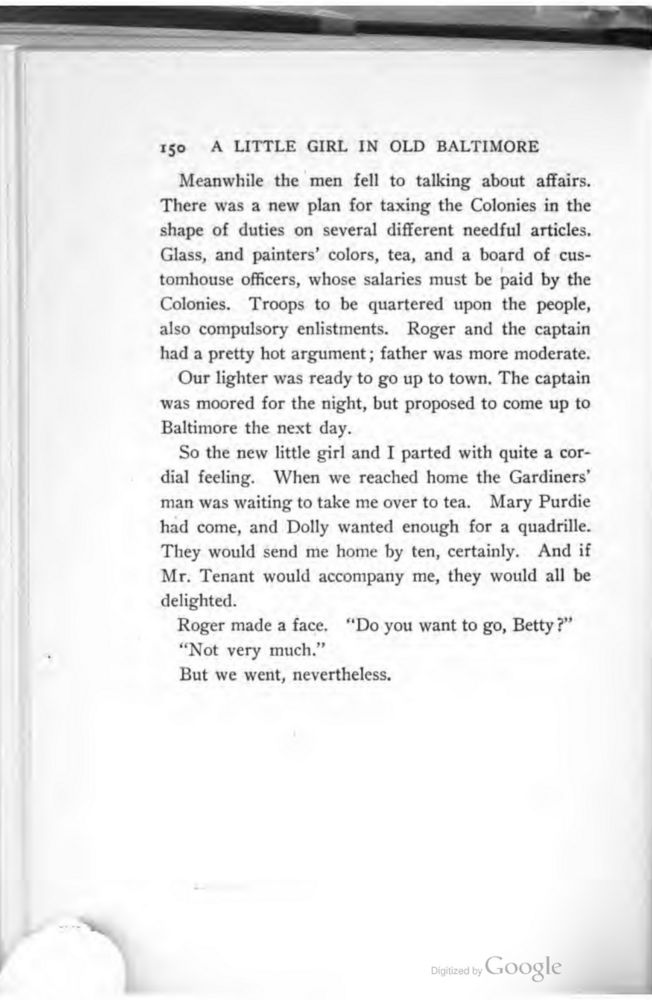 150 A LITTLE GIRL IN OLD BALTIMORE

Meanwhile the men fell to talking about affairs. There was a new plan for taxing the Colonies in the shape of duties on several different needful articles. Glass, and painters' colors, tea, and a board of customhouse officers, whose salaries must be paid by the Colonies. Troops to be quartered upon the people, also compulsory enlistments. Roger and the captain had a pretty hot argument; father was more moderate.

Our lighter was ready to go up to town. The captain was moored for the night, but proposed to come up to Baltimore the next day.

So the new little girl and I parted with quite a cordial feeling. When we reached home the Gardiners' man was waiting to take me over to tea. Mary Purdie had come, and Dolly wanted enough for a quadrille. They would send me home by ten, certainly. And if Mr. Tenant would accompany me, they would all be delighted.

Roger made a face. "Do you want to go, Betty?"

"Not very much."

But we went, nevertheless.

Digitized by Google